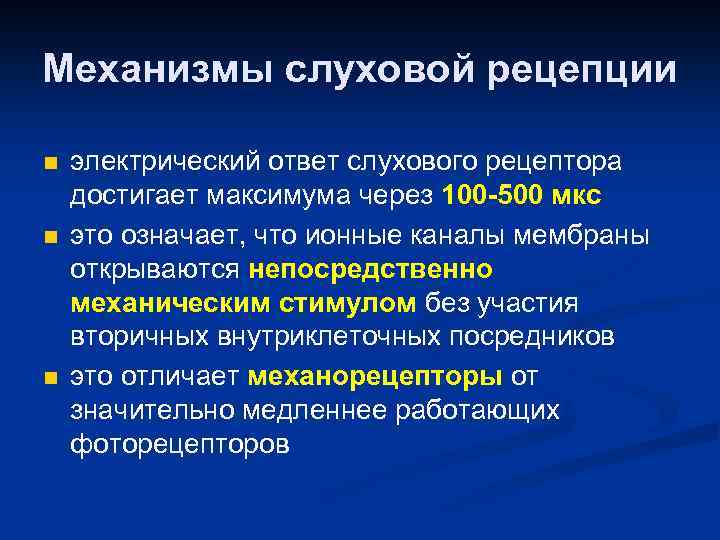 Механизмы слуховой рецепции

электрический ответ слухового рецептора достигает максимума через 100-500 мкс

это означает, что ионные каналы мембраны открываются непосредственно механическим стимулом без участия вторичных внутриклеточных посредников

это отличает механорецепторы от значительно медленнее работающих фоторецепторов